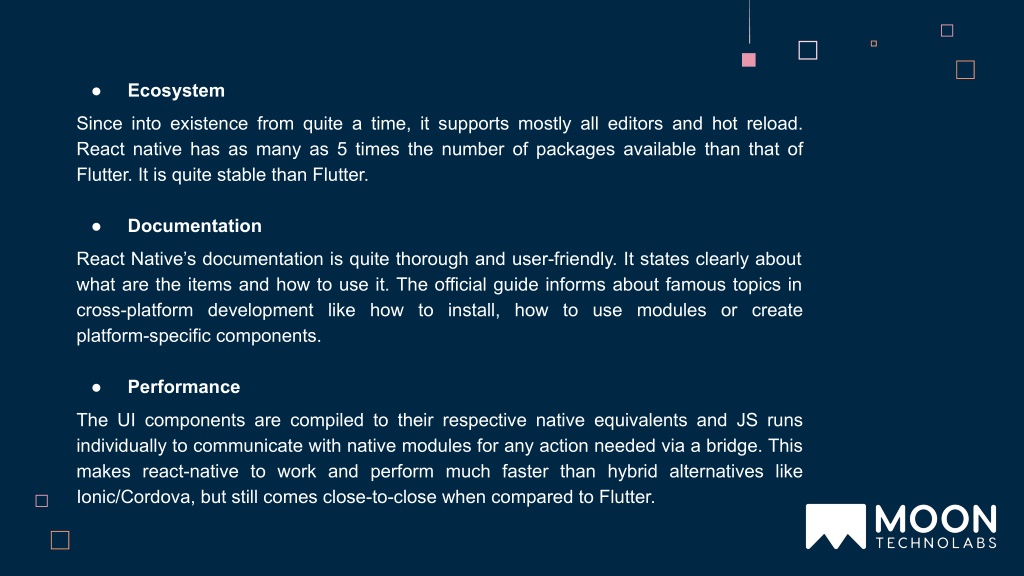 ● Ecosystem

Since into existence from quite a time, it supports mostly all editors and hot reload. React native has as many as 5 times the number of packages available than that of Flutter. It is quite stable than Flutter.

● Documentation

React Native's documentation is quite thorough and user-friendly. It states clearly about what are the items and how to use it. The official guide informs about famous topics in cross-platform development like how to install, how to use modules or create platform-specific components.

● Performance

The UI components are compiled to their respective native equivalents and JS runs individually to communicate with native modules for any action needed via a bridge. This makes react-native to work and perform much faster than hybrid alternatives like Ionic/Cordova, but still comes close-to-close when compared to Flutter.

MOON
TECHNOLABS